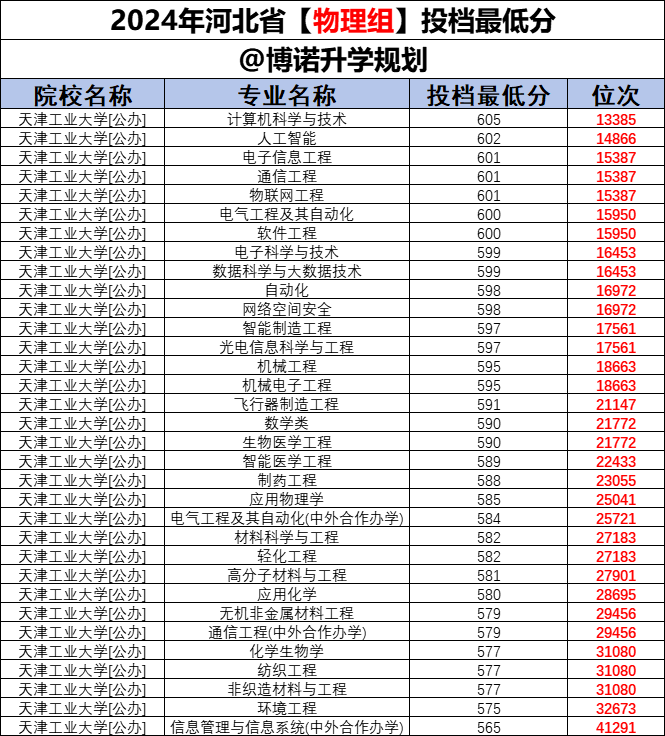 2024年河北省【物理组】投档最低分

@博诺升学规划

| 院校名称 | 专业名称 | 投档最低分 | 位次 |
|---|---|---|---|
| 天津工业大学[公办] | 计算机科学与技术 | 605 | 13385 |
| 天津工业大学[公办] | 人工智能 | 602 | 14866 |
| 天津工业大学[公办] | 电子信息工程 | 601 | 15387 |
| 天津工业大学[公办] | 通信工程 | 601 | 15387 |
| 天津工业大学[公办] | 物联网工程 | 601 | 15387 |
| 天津工业大学[公办] | 电气工程及其自动化 | 600 | 15950 |
| 天津工业大学[公办] | 软件工程 | 600 | 15950 |
| 天津工业大学[公办] | 电子科学与技术 | 599 | 16453 |
| 天津工业大学[公办] | 数据科学与大数据技术 | 599 | 16453 |
| 天津工业大学[公办] | 自动化 | 598 | 16972 |
| 天津工业大学[公办] | 网络空间安全 | 598 | 16972 |
| 天津工业大学[公办] | 智能制造工程 | 597 | 17561 |
| 天津工业大学[公办] | 光电信息科学与工程 | 597 | 17561 |
| 天津工业大学[公办] | 机械工程 | 595 | 18663 |
| 天津工业大学[公办] | 机械电子工程 | 595 | 18663 |
| 天津工业大学[公办] | 飞行器制造工程 | 591 | 21147 |
| 天津工业大学[公办] | 数学类 | 590 | 21772 |
| 天津工业大学[公办] | 生物医学工程 | 590 | 21772 |
| 天津工业大学[公办] | 智能医学工程 | 589 | 22433 |
| 天津工业大学[公办] | 制药工程 | 588 | 23055 |
| 天津工业大学[公办] | 应用物理学 | 585 | 25041 |
| 天津工业大学[公办] | 电气工程及其自动化(中外合作办学) | 584 | 25721 |
| 天津工业大学[公办] | 材料科学与工程 | 582 | 27183 |
| 天津工业大学[公办] | 轻化工程 | 582 | 27183 |
| 天津工业大学[公办] | 高分子材料与工程 | 581 | 27901 |
| 天津工业大学[公办] | 应用化学 | 580 | 28695 |
| 天津工业大学[公办] | 无机非金属材料工程 | 579 | 29456 |
| 天津工业大学[公办] | 通信工程(中外合作办学) | 579 | 29456 |
| 天津工业大学[公办] | 化学生物学 | 577 | 31080 |
| 天津工业大学[公办] | 纺织工程 | 577 | 31080 |
| 天津工业大学[公办] | 非织造材料与工程 | 577 | 31080 |
| 天津工业大学[公办] | 环境工程 | 575 | 32673 |
| 天津工业大学[公办] | 信息管理与信息系统(中外合作办学) | 565 | 41291 |